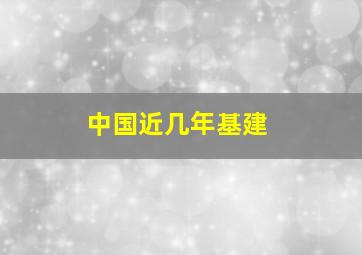 中国近几年基建